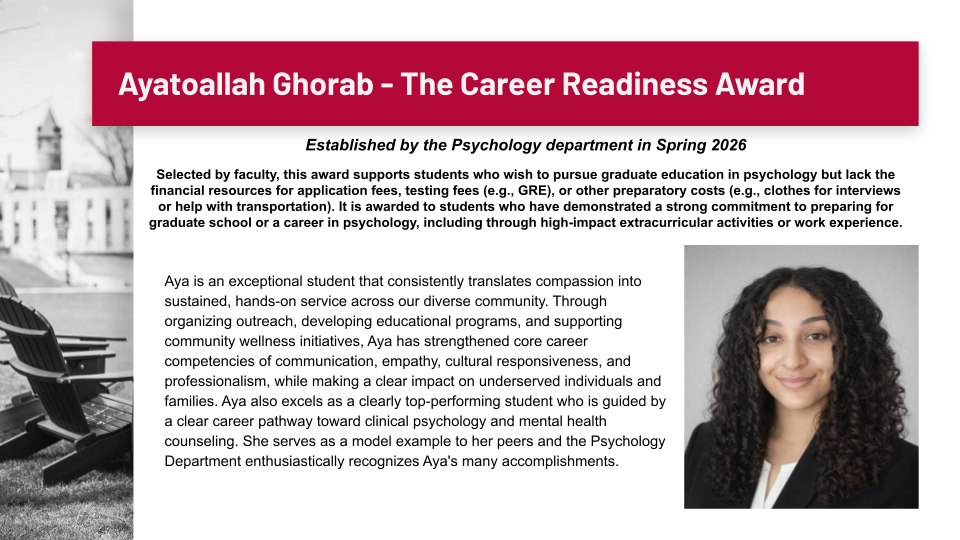 Ayatoallah Ghorab - The Career Readiness Award

Established by the Psychology department in Spring 2026

Selected by faculty, this award supports students who wish to pursue graduate education in psychology but lack the financial resources for application fees, testing fees (e.g., GRE), or other preparatory costs (e.g., clothes for interviews or help with transportation). It is awarded to students who have demonstrated a strong commitment to preparing for graduate school or a career in psychology, including through high-impact extracurricular activities or work experience.

Aya is an exceptional student that consistently translates compassion into sustained, hands-on service across our diverse community. Through organizing outreach, developing educational programs, and supporting community wellness initiatives, Aya has strengthened core career competencies of communication, empathy, cultural responsiveness, and professionalism, while making a clear impact on underserved individuals and families. Aya also excels as a clearly top-performing student who is guided by a clear career pathway toward clinical psychology and mental health counseling. She serves as a model example to her peers and the Psychology Department enthusiastically recognizes Aya's many accomplishments.